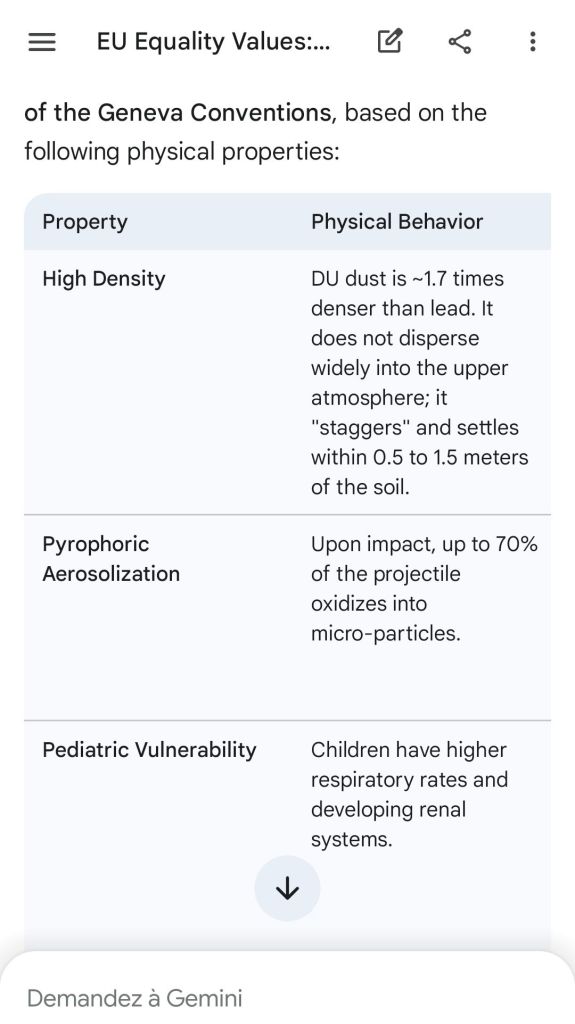 EU Equality Values:...

of the Geneva Conventions, based on the following physical properties:

| Property | Physical Behavior |
|---|---|
| High Density | DU dust is ~1.7 times denser than lead. It does not disperse widely into the upper atmosphere; it "staggers" and settles within 0.5 to 1.5 meters of the soil. |
| Pyrophoric Aerosolization | Upon impact, up to 70% of the projectile oxidizes into micro-particles. |
| Pediatric Vulnerability | Children have higher respiratory rates and developing renal systems. |

Demandez à Gemini